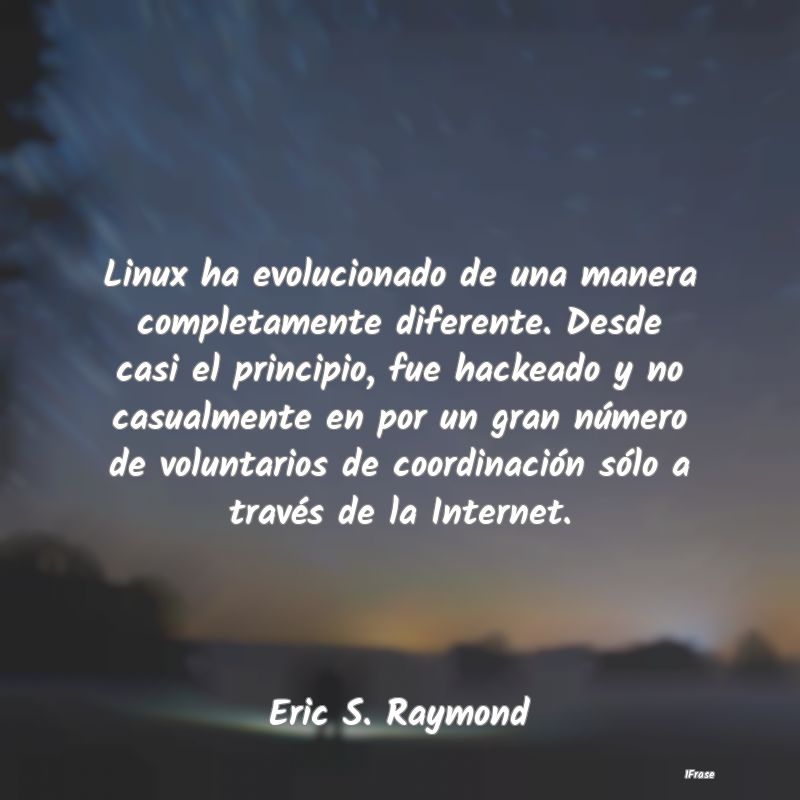 Linux ha evolucionado de una manera completamente diferente. Desde casi el principio, fue hackeado y no casualmente en por un gran número de voluntarios de coordinación sólo a través de la Internet.

Eric S. Raymond

IFrase